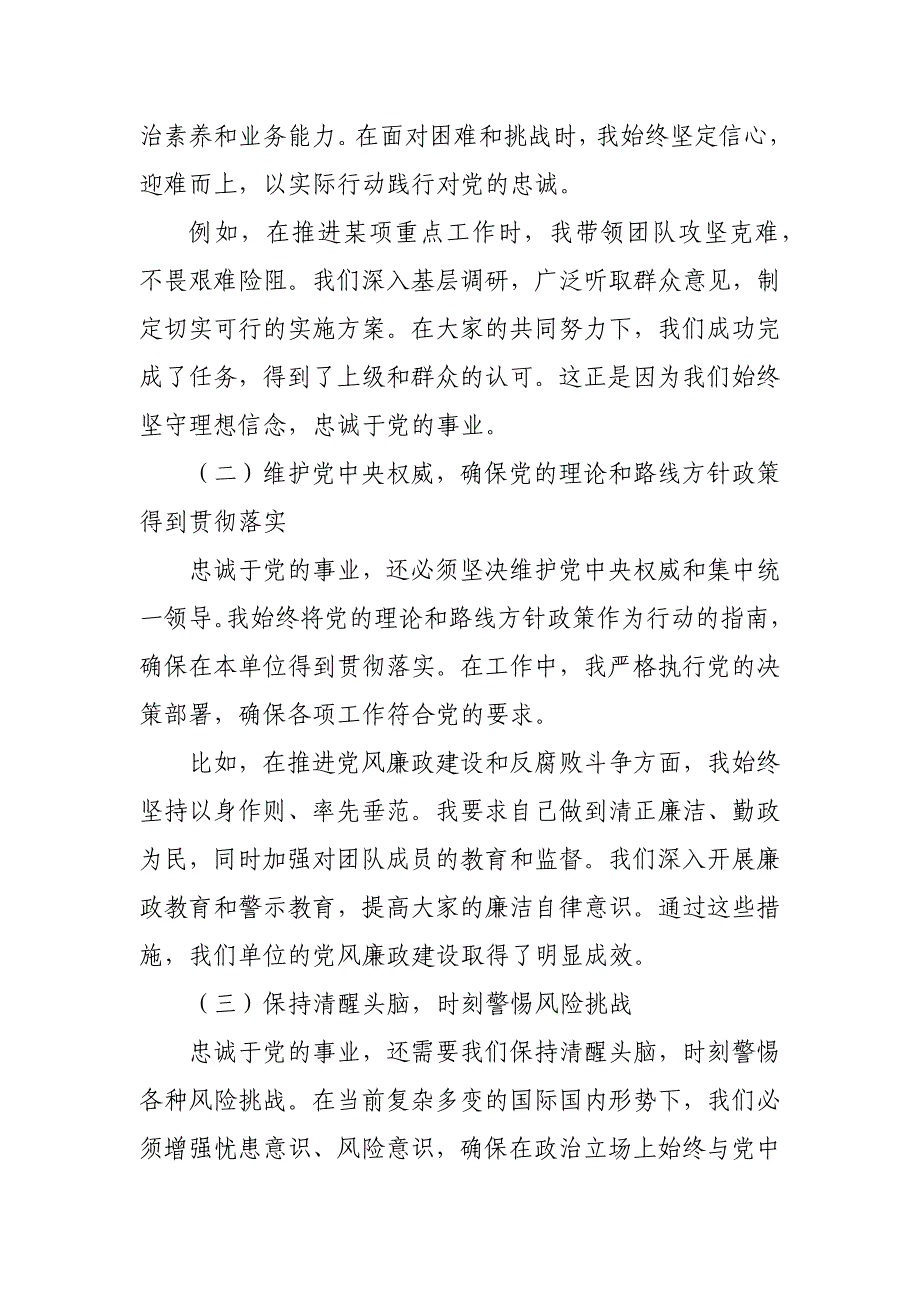 治素养和业务能力。在面对困难和挑战时，我始终坚定信心，迎难而上，以实际行动践行对党的忠诚。

例如，在推进某项重点工作时，我带领团队攻坚克难，不畏艰难险阻。我们深入基层调研，广泛听取群众意见，制定切实可行的实施方案。在大家的共同努力下，我们成功完成了任务，得到了上级和群众的认可。这正是因为我们始终坚守理想信念，忠诚于党的事业。

（二）维护党中央权威，确保党的理论和路线方针政策得到贯彻落实

忠诚于党的事业，还必须坚决维护党中央权威和集中统一领导。我始终将党的理论和路线方针政策作为行动的指南，确保在本单位得到贯彻落实。在工作中，我严格执行党的决策部署，确保各项工作符合党的要求。

比如，在推进党风廉政建设和反腐败斗争方面，我始终坚持以身作则、率先垂范。我要求自己做到清正廉洁、勤政为民，同时加强对团队成员的教育和监督。我们深入开展廉政教育和警示教育，提高大家的廉洁自律意识。通过这些措施，我们单位的党风廉政建设取得了明显成效。

（三）保持清醒头脑，时刻警惕风险挑战

忠诚于党的事业，还需要我们保持清醒头脑，时刻警惕各种风险挑战。在当前复杂多变的国际国内形势下，我们必须增强忧患意识、风险意识，确保在政治立场上始终与党中